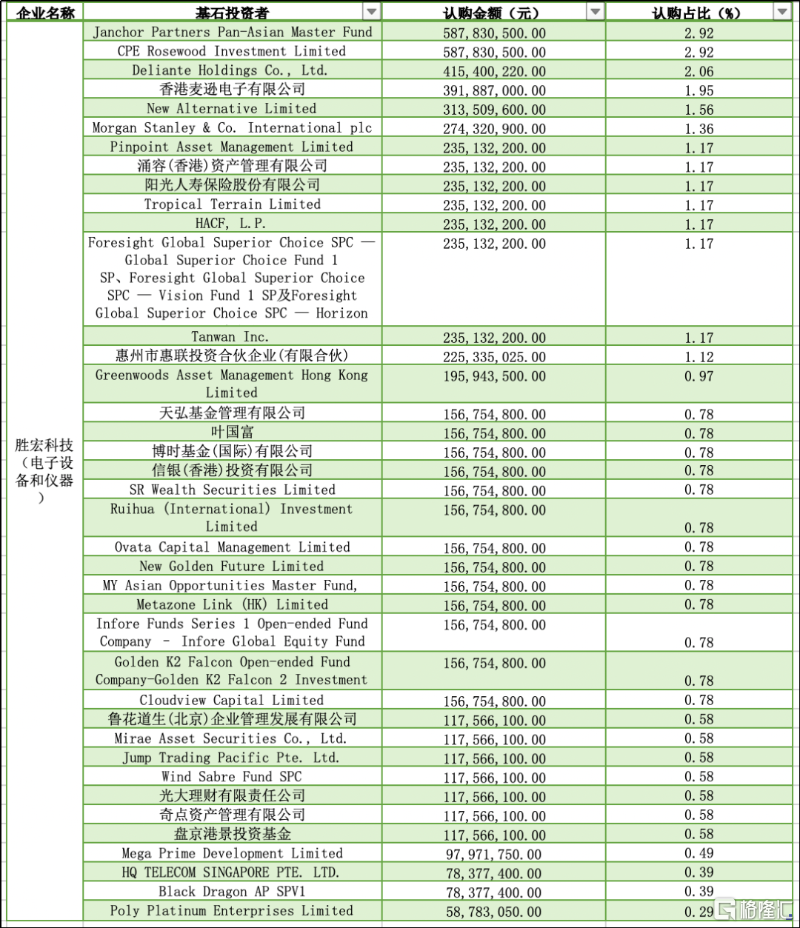 | 企业名称 | 基石投资者 | 认购金额（元） | 认购占比（%） |
|---|---|---|---|
| 胜宏科技（电子设备和仪器） | Janchor Partners Pan-Asian Master Fund | 587,830,500.00 | 2.92 |
| | CPE Rosewood Investment Limited | 587,830,500.00 | 2.92 |
| | Deliante Holdings Co., Ltd. | 415,400,220.00 | 2.06 |
| | 香港麦逊电子有限公司 | 391,887,000.00 | 1.95 |
| | New Alternative Limited | 313,509,600.00 | 1.56 |
| | Morgan Stanley & Co. International plc | 274,320,900.00 | 1.36 |
| | Pinpoint Asset Management Limited | 235,132,200.00 | 1.17 |
| | 涌容(香港)资产管理有限公司 | 235,132,200.00 | 1.17 |
| | 阳光人寿保险股份有限公司 | 235,132,200.00 | 1.17 |
| | Tropical Terrain Limited | 235,132,200.00 | 1.17 |
| | HACF, L.P. | 235,132,200.00 | 1.17 |
| | Foresight Global Superior Choice SPC — Global Superior Choice Fund 1 SP、Foresight Global Superior Choice SPC — Vision Fund 1 SP及Foresight Global Superior Choice SPC — Horizon | 235,132,200.00 | 1.17 |
| | Tanwan Inc. | 235,132,200.00 | 1.17 |
| | 惠州市惠联投资合伙企业(有限合伙) | 225,335,025.00 | 1.12 |
| | Greenwoods Asset Management Hong Kong Limited | 195,943,500.00 | 0.97 |
| | 天弘基金管理有限公司 | 156,754,800.00 | 0.78 |
| | 叶国富 | 156,754,800.00 | 0.78 |
| | 博时基金(国际)有限公司 | 156,754,800.00 | 0.78 |
| | 信银(香港)投资有限公司 | 156,754,800.00 | 0.78 |
| | SR Wealth Securities Limited | 156,754,800.00 | 0.78 |
| | Ruihua (International) Investment Limited | 156,754,800.00 | 0.78 |
| | Ovata Capital Management Limited | 156,754,800.00 | 0.78 |
| | New Golden Future Limited | 156,754,800.00 | 0.78 |
| | MY Asian Opportunities Master Fund, | 156,754,800.00 | 0.78 |
| | Metazone Link (HK) Limited | 156,754,800.00 | 0.78 |
| | Infore Funds Series 1 Open-ended Fund Company - Infore Global Equity Fund | 156,754,800.00 | 0.78 |
| | Golden K2 Falcon Open-ended Fund Company-Golden K2 Falcon 2 Investment | 156,754,800.00 | 0.78 |
| | Cloudview Capital Limited | 156,754,800.00 | 0.78 |
| | 鲁花道生(北京)企业管理发展有限公司 | 117,566,100.00 | 0.58 |
| | Mirae Asset Securities Co., Ltd. | 117,566,100.00 | 0.58 |
| | Jump Trading Pacific Pte. Ltd. | 117,566,100.00 | 0.58 |
| | Wind Sabre Fund SPC | 117,566,100.00 | 0.58 |
| | 光大理财有限责任公司 | 117,566,100.00 | 0.58 |
| | 奇点资产管理有限公司 | 117,566,100.00 | 0.58 |
| | 盘京港景投资基金 | 117,566,100.00 | 0.58 |
| | Mega Prime Development Limited | 97,971,750.00 | 0.49 |
| | HQ TELECOM SINGAPORE PTE. LTD. | 78,377,400.00 | 0.39 |
| | Black Dragon AP SPV1 | 78,377,400.00 | 0.39 |
| | Poly Platinum Enterprises Limited | 58,783,050.00 | 0.29 |

格隆汇